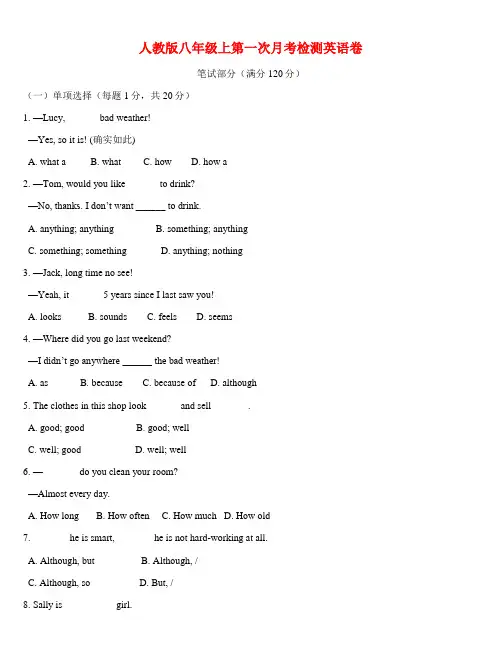 人教版八年级上第一次月考检测英语卷

笔试部分（满分 120 分）

（一）单项选择（每题 1 分，共 20 分）

1. —Lucy, bad weather!

—Yes, so it is! (确实如此)

A. what a B. what C. how D. how a

2. —Tom, would you like to drink?

—No, thanks. I don't want ______ to drink.

A. anything; anything B. something; anything

C. something; something D. anything; nothing

3. —Jack, long time no see!

—Yeah, it 5 years since I last saw you!

A. looks B. sounds C. feels D. seems

4. —Where did you go last weekend?

—I didn't go anywhere ______ the bad weather!

A. as B. because C. because of D. although

5. The clothes in this shop look and sell .

A. good; good B. good; well

C. well; good D. well; well

6. — do you clean your room?

—Almost every day.

A. How long B. How often C. How much D. How old

7. he is smart, he is not hard-working at all.

A. Although, but B. Although, /

C. Although, so D. But, /

8. Sally is girl.